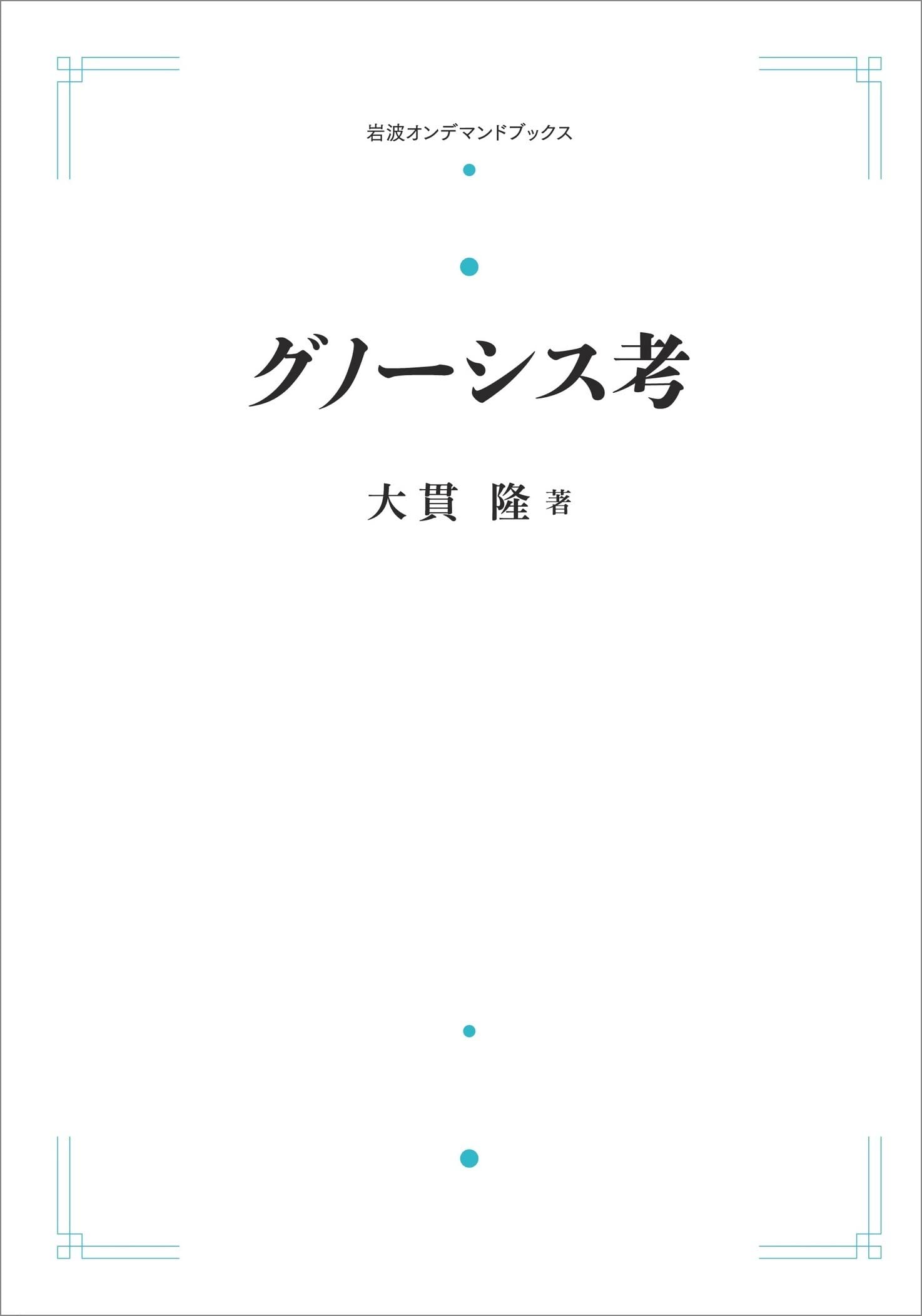 岩波オンデマンドブックス

グノーシス考

大貫 隆 著